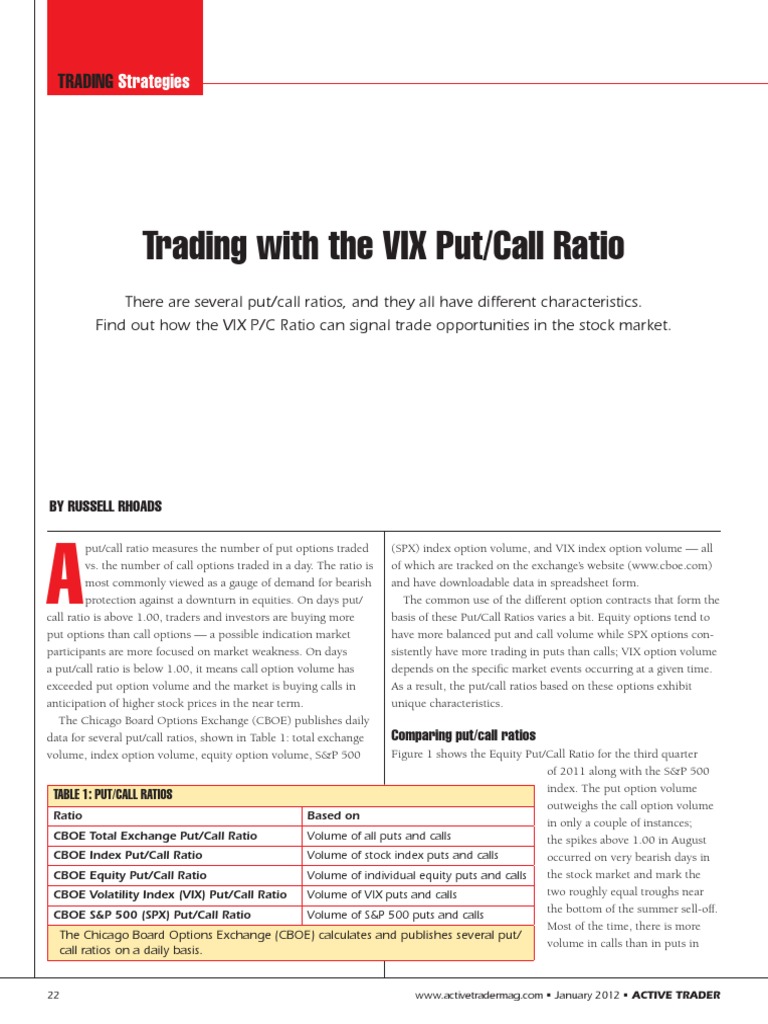 TRADING Strategies

Trading with the VIX Put/Call Ratio

There are several put/call ratios, and they all have different characteristics. Find out how the VIX P/C Ratio can signal trade opportunities in the stock market.

BY RUSSELL RHOADS

A put/call ratio measures the number of put options traded vs. the number of call options traded in a day. The ratio is most commonly viewed as a gauge of demand for bearish protection against a downturn in equities. On days put/call ratio is above 1.00, traders and investors are buying more put options than call options — a possible indication market participants are more focused on market weakness. On days a put/call ratio is below 1.00, it means call option volume has exceeded put option volume and the market is buying calls in anticipation of higher stock prices in the near term.

The Chicago Board Options Exchange (CBOE) publishes daily data for several put/call ratios, shown in Table 1: total exchange volume, index option volume, equity option volume, S&P 500 (SPX) index option volume, and VIX index option volume — all of which are tracked on the exchange's website (www.cboe.com) and have downloadable data in spreadsheet form.

The common use of the different option contracts that form the basis of these Put/Call Ratios varies a bit. Equity options tend to have more balanced put and call volume while SPX options consistently have more trading in puts than calls; VIX option volume depends on the specific market events occurring at a given time. As a result, the put/call ratios based on these options exhibit unique characteristics.

Comparing put/call ratios

Figure 1 shows the Equity Put/Call Ratio for the third quarter of 2011 along with the S&P 500 index. The put option volume outweighs the call option volume in only a couple of instances; the spikes above 1.00 in August occurred on very bearish days in the stock market and mark the two roughly equal troughs near the bottom of the summer sell-off. Most of the time, there is more volume in calls than in puts in

TABLE 1: PUT/CALL RATIOS

| Ratio | Based on |
|---|---|
| CBOE Total Exchange Put/Call Ratio | Volume of all puts and calls |
| CBOE Index Put/Call Ratio | Volume of stock index puts and calls |
| CBOE Equity Put/Call Ratio | Volume of individual equity puts and calls |
| CBOE Volatility Index (VIX) Put/Call Ratio | Volume of VIX puts and calls |
| CBOE S&P 500 (SPX) Put/Call Ratio | Volume of S&P 500 puts and calls |

The Chicago Board Options Exchange (CBOE) calculates and publishes several put/call ratios on a daily basis.

22 www.activetradermag.com • January 2012 • ACTIVE TRADER